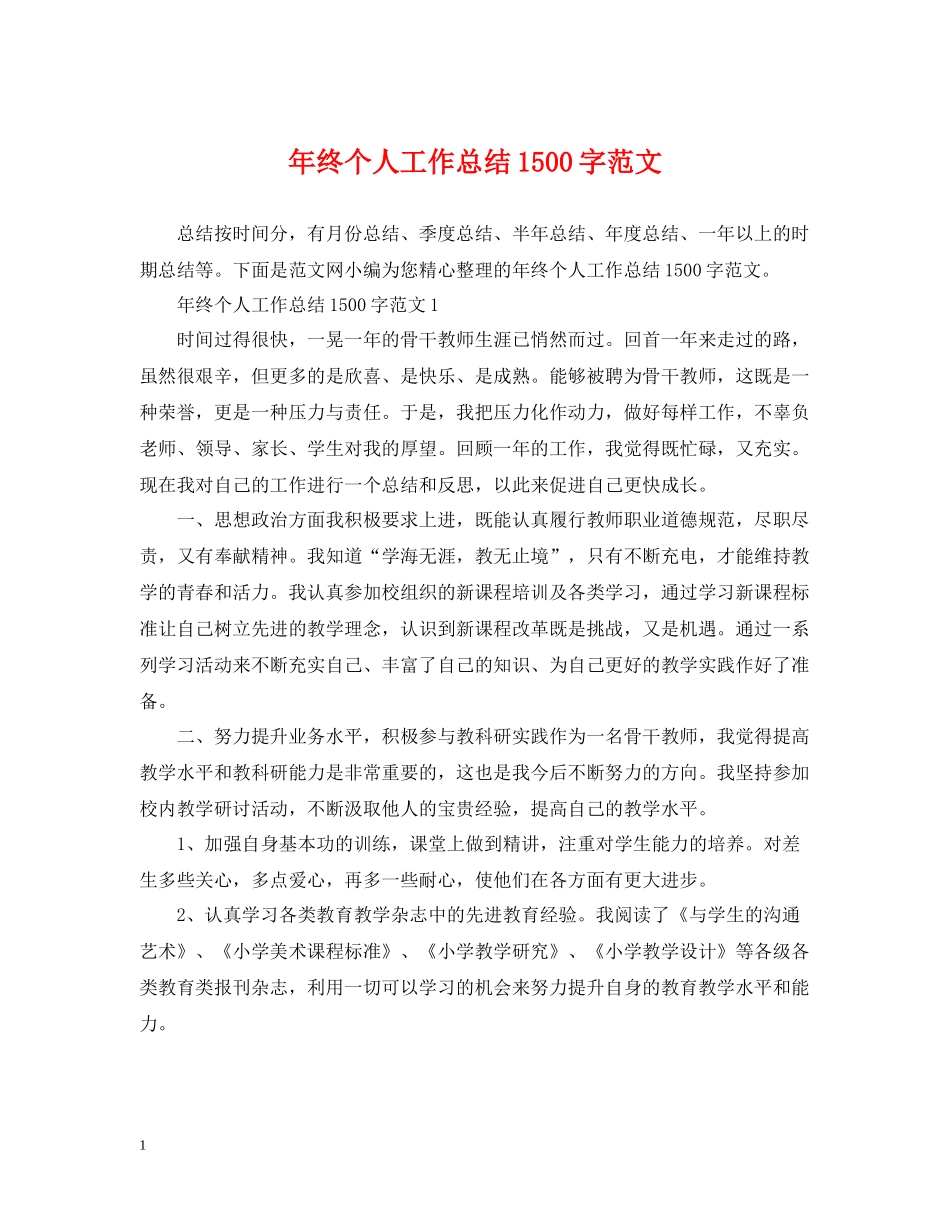 年终个人工作总结1500字范文

总结按时间分，有月份总结、季度总结、半年总结、年度总结、一年以上的时期总结等。下面是范文网小编为您精心整理的年终个人工作总结1500字范文。

年终个人工作总结1500字范文1

时间过得很快，一晃一年的骨干教师生涯已悄然而过。回首一年来走过的路，虽然很艰辛，但更多的是欣喜、是快乐、是成熟。能够被聘为骨干教师，这既是一种荣誉，更是一种压力与责任。于是，我把压力化作动力，做好每样工作，不辜负老师、领导、家长、学生对我的厚望。回顾一年的工作，我觉得既忙碌，又充实。现在我对自己的工作进行一个总结和反思，以此来促进自己更快成长。

一、思想政治方面我积极要求上进，既能认真履行教师职业道德规范，尽职尽责，又有奉献精神。我知道“学海无涯，教无止境”，只有不断充电，才能维持教学的青春和活力。我认真参加校组织的新课程培训及各类学习，通过学习新课程标准让自己树立先进的教学理念，认识到新课程改革既是挑战，又是机遇。通过一系列学习活动来不断充实自己、丰富了自己的知识、为自己更好的教学实践作好了准备。

二、努力提升业务水平，积极参与教科研实践作为一名骨干教师，我觉得提高教学水平和教科研能力是非常重要的，这也是我今后不断努力的方向。我坚持参加校内教学研讨活动，不断汲取他人的宝贵经验，提高自己的教学水平。

1、加强自身基本功的训练，课堂上做到精讲，注重对学生能力的培养。对差生多些关心，多点爱心，再多一些耐心，使他们在各方面有更大进步。

2、认真学习各类教育教学杂志中的先进教育经验。我阅读了《与学生的沟通艺术》、《小学美术课程标准》、《小学教学研究》、《小学教学设计》等各级各类教育类报刊杂志，利用一切可以学习的机会来努力提升自身的教育教学水平和能力。

1